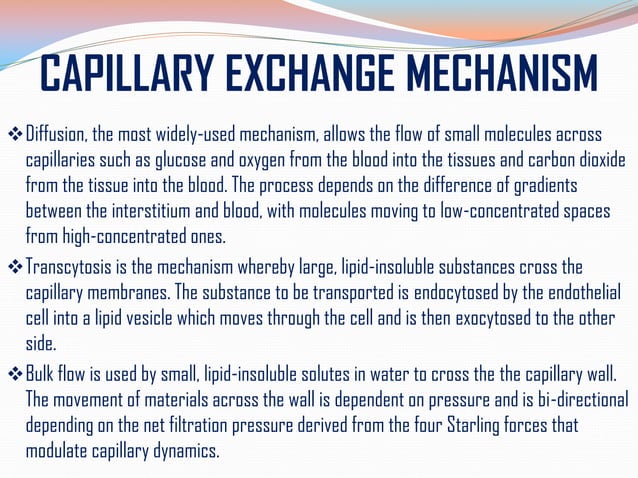 CAPILLARY EXCHANGE MECHANISM

❖ Diffusion, the most widely-used mechanism, allows the flow of small molecules across capillaries such as glucose and oxygen from the blood into the tissues and carbon dioxide from the tissue into the blood. The process depends on the difference of gradients between the interstitium and blood, with molecules moving to low-concentrated spaces from high-concentrated ones.

❖ Transcytosis is the mechanism whereby large, lipid-insoluble substances cross the capillary membranes. The substance to be transported is endocytosed by the endothelial cell into a lipid vesicle which moves through the cell and is then exocytosed to the other side.

❖ Bulk flow is used by small, lipid-insoluble solutes in water to cross the the capillary wall. The movement of materials across the wall is dependent on pressure and is bi-directional depending on the net filtration pressure derived from the four Starling forces that modulate capillary dynamics.